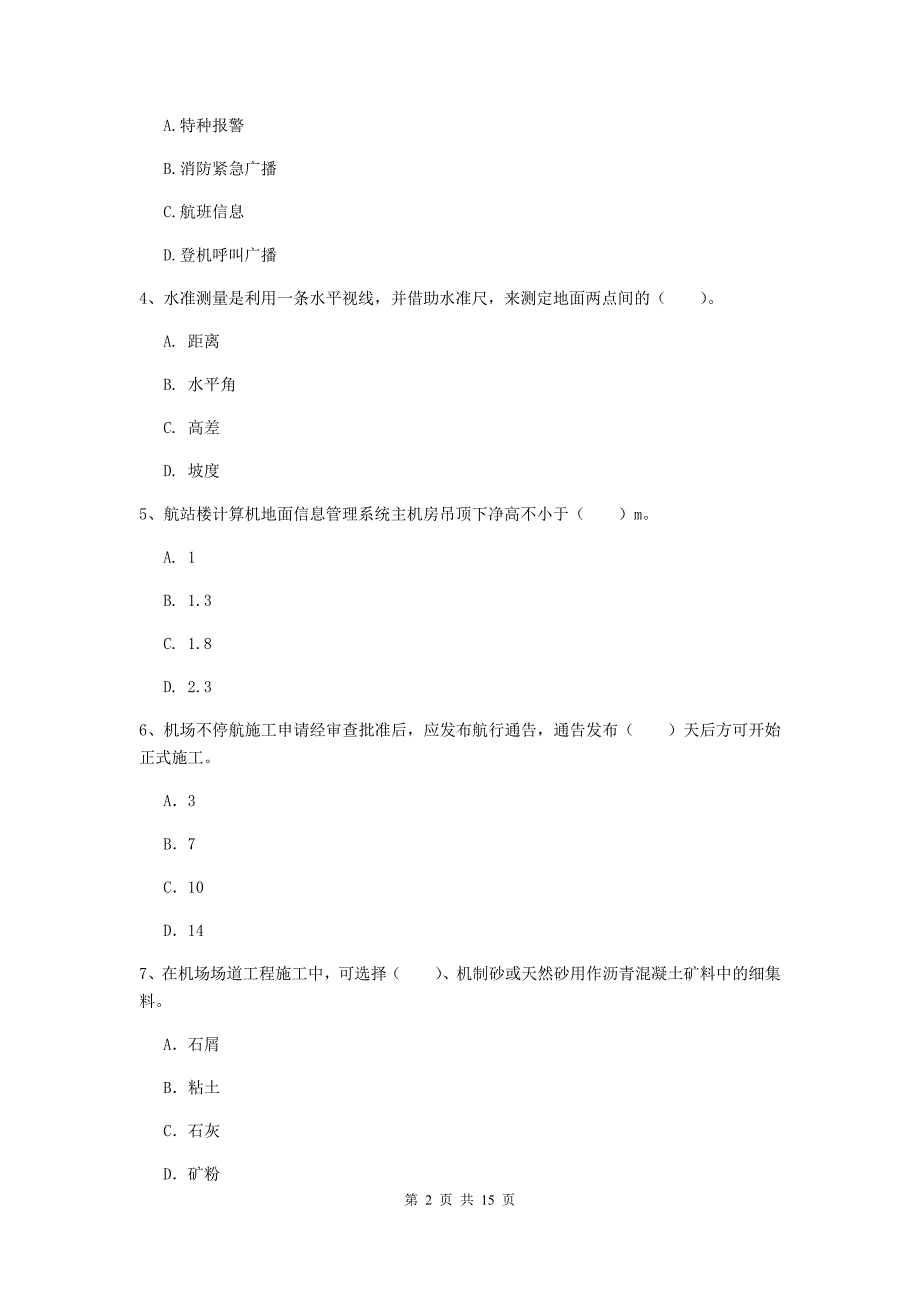 A.特种报警

B.消防紧急广播

C.航班信息

D.登机呼叫广播

4、水准测量是利用一条水平视线，并借助水准尺，来测定地面两点间的（　　）。

A. 距离

B. 水平角

C. 高差

D. 坡度

5、航站楼计算机地面信息管理系统主机房吊顶下净高不小于（　　）m。

A. 1

B. 1.3

C. 1.8

D. 2.3

6、机场不停航施工申请经审查批准后，应发布航行通告，通告发布（　　）天后方可开始正式施工。

A. 3

B. 7

C. 10

D. 14

7、在机场场道工程施工中，可选择（　　）、机制砂或天然砂用作沥青混凝土矿料中的细集料。

A. 石屑

B. 粘土

C. 石灰

D. 矿粉

第 2 页 共 15 页